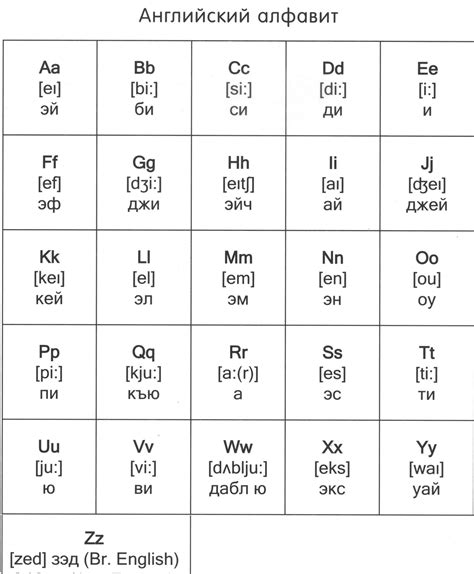 Английский алфавит

| Aa [eɪ] эй | Bb [bi:] би | Cc [si:] си | Dd [di:] ди | Ee [i:] и |
|---|---|---|---|---|
| Ff [ef] эф | Gg [dʒi:] джи | Hh [eɪtʃ] эйч | Ii [aɪ] ай | Jj [ʤeɪ] джей |
| Kk [keɪ] кей | Ll [el] эл | Mm [em] эм | Nn [en] эн | Oo [ou] оу |
| Pp [pi:] пи | Qq [kju:] къю | Rr [a:(r)] а | Ss [es] эс | Tt [ti:] ти |
| Uu [ju:] ю | Vv [vi:] ви | Ww [dʌblju:] дабл ю | Xx [eks] экс | Yy [waɪ] уай |
| Zz [zed] зэд (Br. English) | | | | |